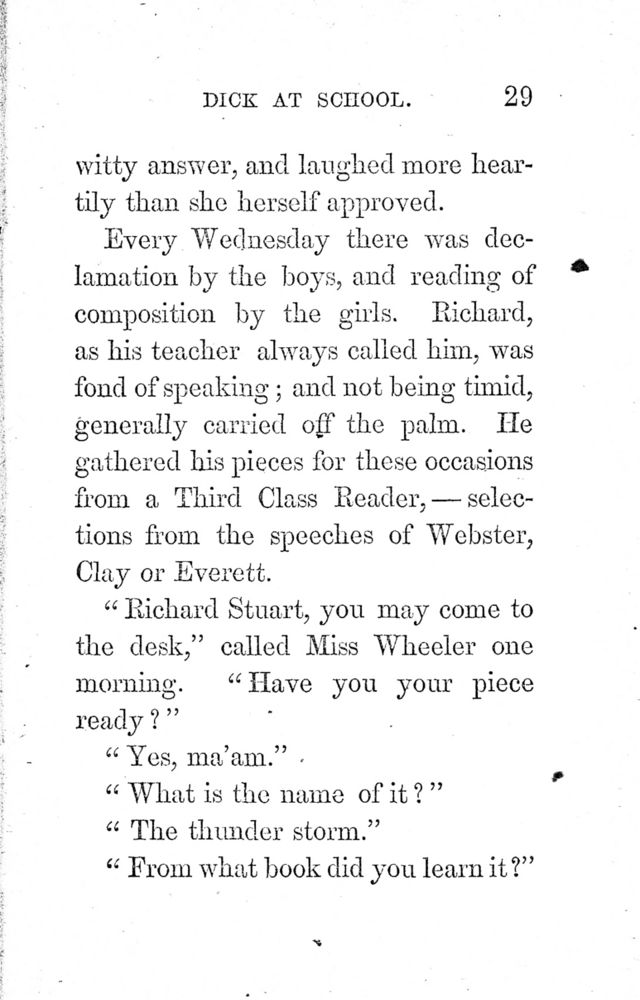 DICK AT SCHOOL. 29

witty answer, and laughed more heartily than she herself approved.

Every Wednesday there was declamation by the boys, and reading of composition by the girls. Richard, as his teacher always called him, was fond of speaking; and not being timid, generally carried off the palm. He gathered his pieces for these occasions from a Third Class Reader, — selections from the speeches of Webster, Clay or Everett.

"Richard Stuart, you may come to the desk," called Miss Wheeler one morning. "Have you your piece ready?"

"Yes, ma'am."

"What is the name of it?"

"The thunder storm."

"From what book did you learn it?"